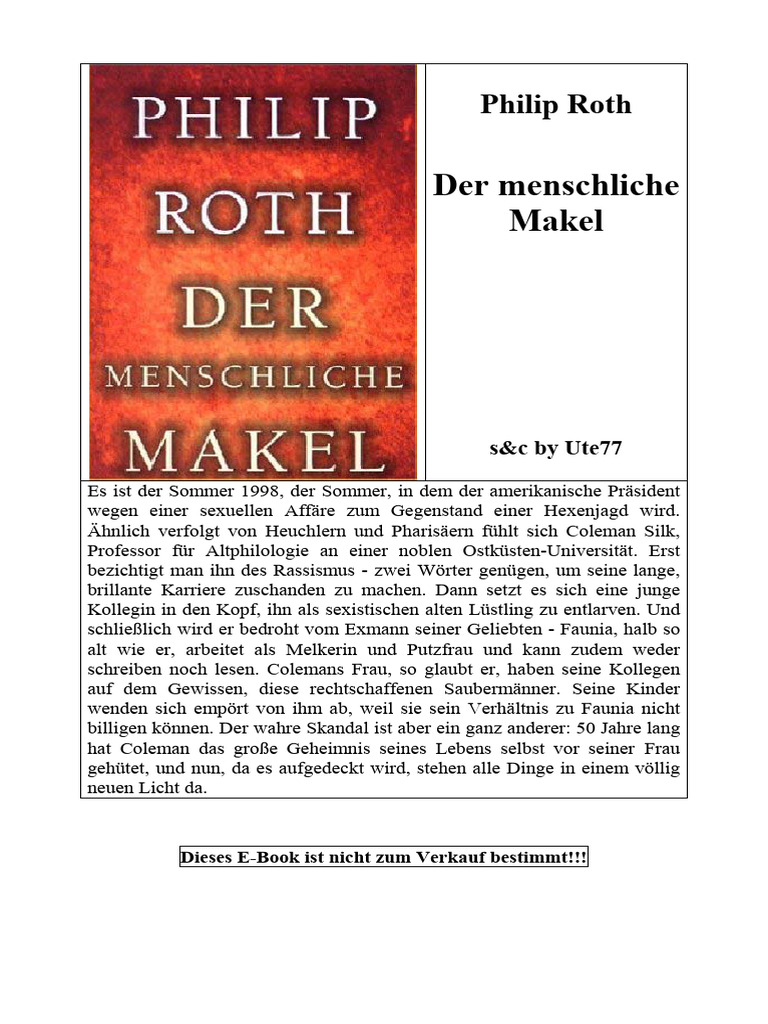 PHILIP ROTH DER MENSCHLICHE MAKEL

Philip Roth

Der menschliche Makel

s&c by Ute77

Es ist der Sommer 1998, der Sommer, in dem der amerikanische Präsident wegen einer sexuellen Affäre zum Gegenstand einer Hexenjagd wird. Ähnlich verfolgt von Heuchlern und Pharisäern fühlt sich Coleman Silk, Professor für Altphilologie an einer noblen Ostküsten-Universität. Erst bezichtigt man ihn des Rassismus - zwei Wörter genügen, um seine lange, brillante Karriere zuschanden zu machen. Dann setzt es sich eine junge Kollegin in den Kopf, ihn als sexistischen alten Lüstling zu entlarven. Und schließlich wird er bedroht vom Exmann seiner Geliebten - Faunia, halb so alt wie er, arbeitet als Melkerin und Putzfrau und kann zudem weder schreiben noch lesen. Colemans Frau, so glaubt er, haben seine Kollegen auf dem Gewissen, diese rechtschaffenen Saubermänner. Seine Kinder wenden sich empört von ihm ab, weil sie sein Verhältnis zu Faunia nicht billigen können. Der wahre Skandal ist aber ein ganz anderer: 50 Jahre lang hat Coleman das große Geheimnis seines Lebens selbst vor seiner Frau gehütet, und nun, da es aufgedeckt wird, stehen alle Dinge in einem völlig neuen Licht da.

Dieses E-Book ist nicht zum Verkauf bestimmt!!!